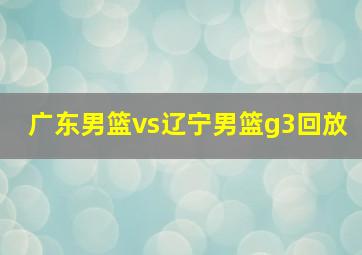 广东男篮vs辽宁男篮g3回放